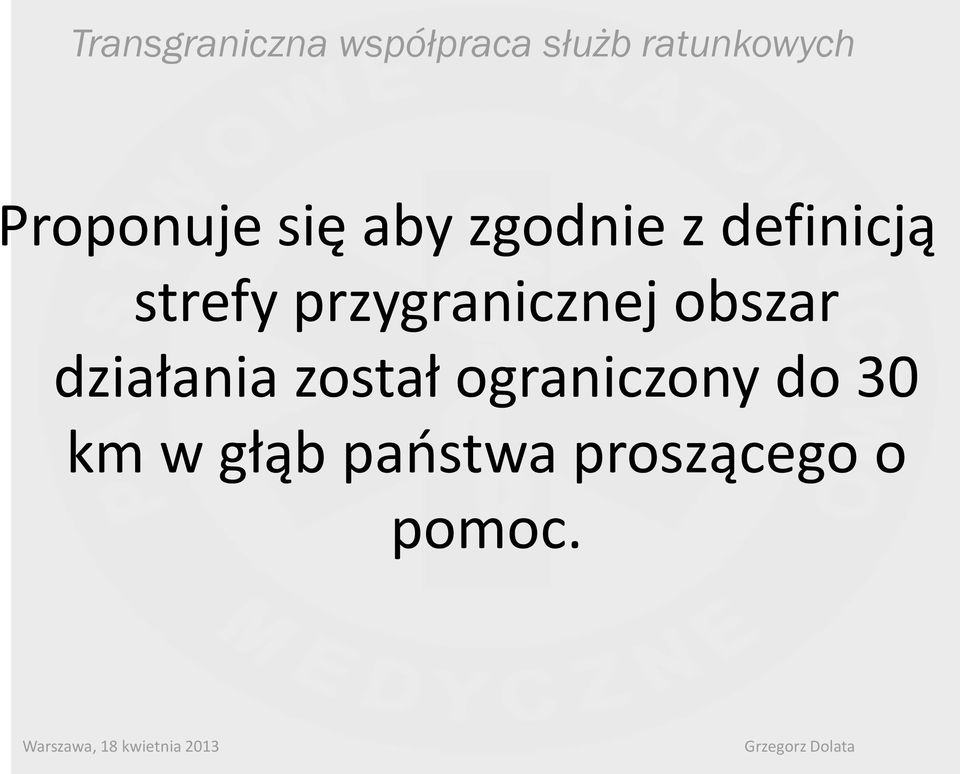 Transgraniczna współpraca służb ratunkowych

Proponuje się aby zgodnie z definicją strefy przygranicznej obszar działania został ograniczony do 30 km w głąb państwa proszącego o pomoc.

Warszawa, 18 kwietnia 2013

Grzegorz Dolata